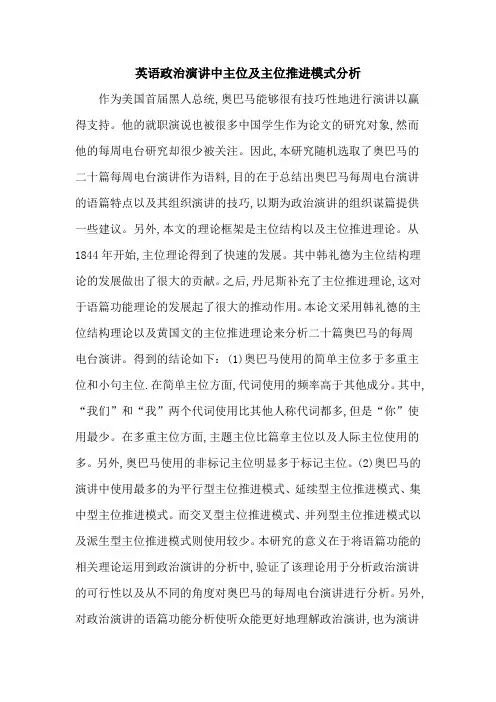 英语政治演讲中主位及主位推进模式分析

作为美国首届黑人总统,奥巴马能够很有技巧性地进行演讲以赢得支持。他的就职演说也被很多中国学生作为论文的研究对象,然而他的每周电台研究却很少被关注。因此,本研究随机选取了奥巴马的二十篇每周电台演讲作为语料,目的在于总结出奥巴马每周电台演讲的语篇特点以及其组织演讲的技巧,以期为政治演讲的组织谋篇提供一些建议。另外,本文的理论框架是主位结构以及主位推进理论。从1844年开始,主位理论得到了快速的发展。其中韩礼德为主位结构理论的发展做出了很大的贡献。之后,丹尼斯补充了主位推进理论,这对于语篇功能理论的发展起了很大的推动作用。本论文采用韩礼德的主位结构理论以及黄国文的主位推进理论来分析二十篇奥巴马的每周电台演讲。得到的结论如下:(1)奥巴马使用的简单主位多于多重主位和小句主位.在简单主位方面,代词使用的频率高于其他成分。其中,“我们”和“我”两个代词使用比其他人称代词都多,但是“你”使用最少。在多重主位方面,主题主位比篇章主位以及人际主位使用的多。另外,奥巴马使用的非标记主位明显多于标记主位。(2)奥巴马的演讲中使用最多的为平行型主位推进模式、延续型主位推进模式、集中型主位推进模式。而交叉型主位推进模式、并列型主位推进模式以及派生型主位推进模式则使用较少。本研究的意义在于将语篇功能的相关理论运用到政治演讲的分析中,验证了该理论用于分析政治演讲的可行性以及从不同的角度对奥巴马的每周电台演讲进行分析。另外,对政治演讲的语篇功能分析使听众能更好地理解政治演讲,也为演讲